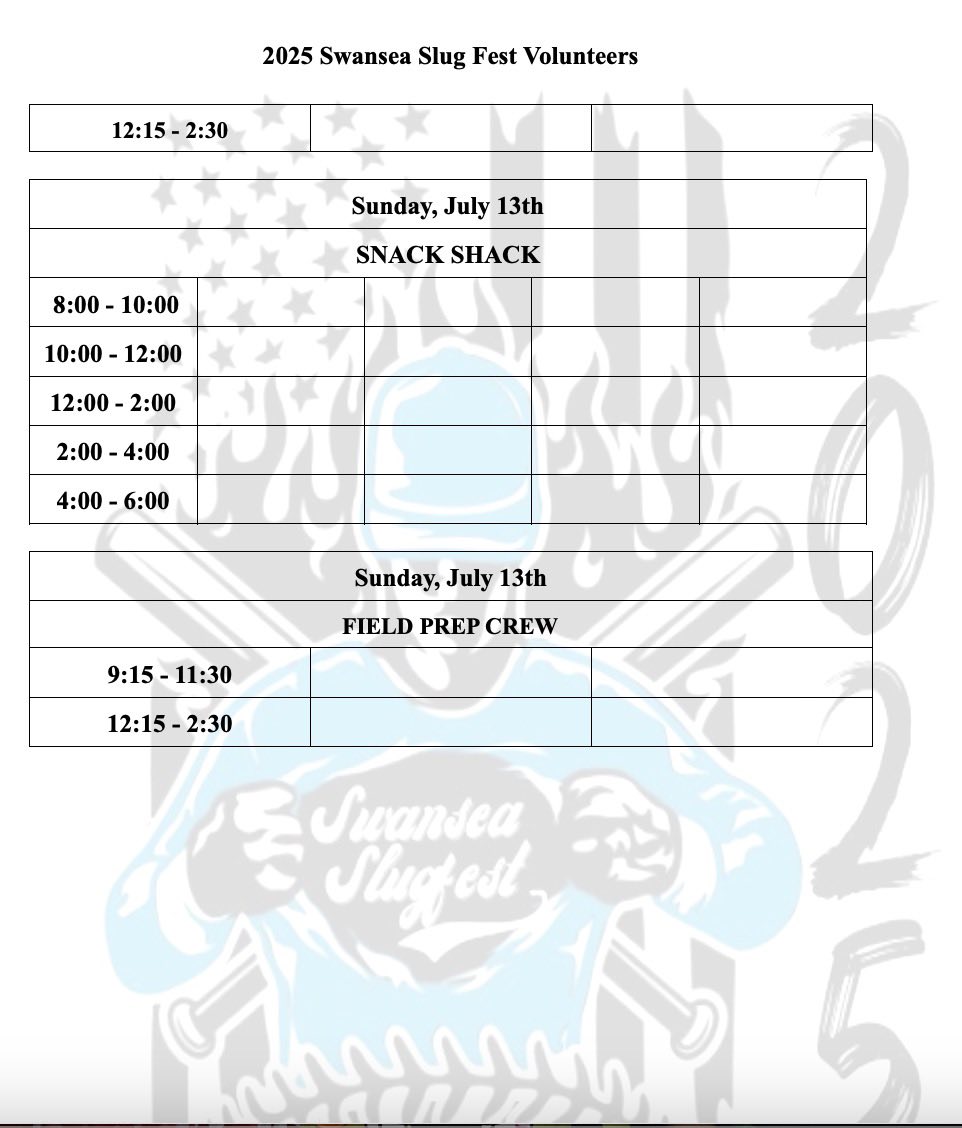 2025 Swansea Slug Fest Volunteers

| 12:15 - 2:30 | | |
|---|---|---|

| Sunday, July 13th | | | | |
|---|---|---|---|---|
| SNACK SHACK | | | | |
| 8:00 - 10:00 | | | | |
| 10:00 - 12:00 | | | | |
| 12:00 - 2:00 | | | | |
| 2:00 - 4:00 | | | | |
| 4:00 - 6:00 | | | | |

| Sunday, July 13th | | |
|---|---|---|
| FIELD PREP CREW | | |
| 9:15 - 11:30 | | |
| 12:15 - 2:30 | | |

Swansea Slugfest

2025